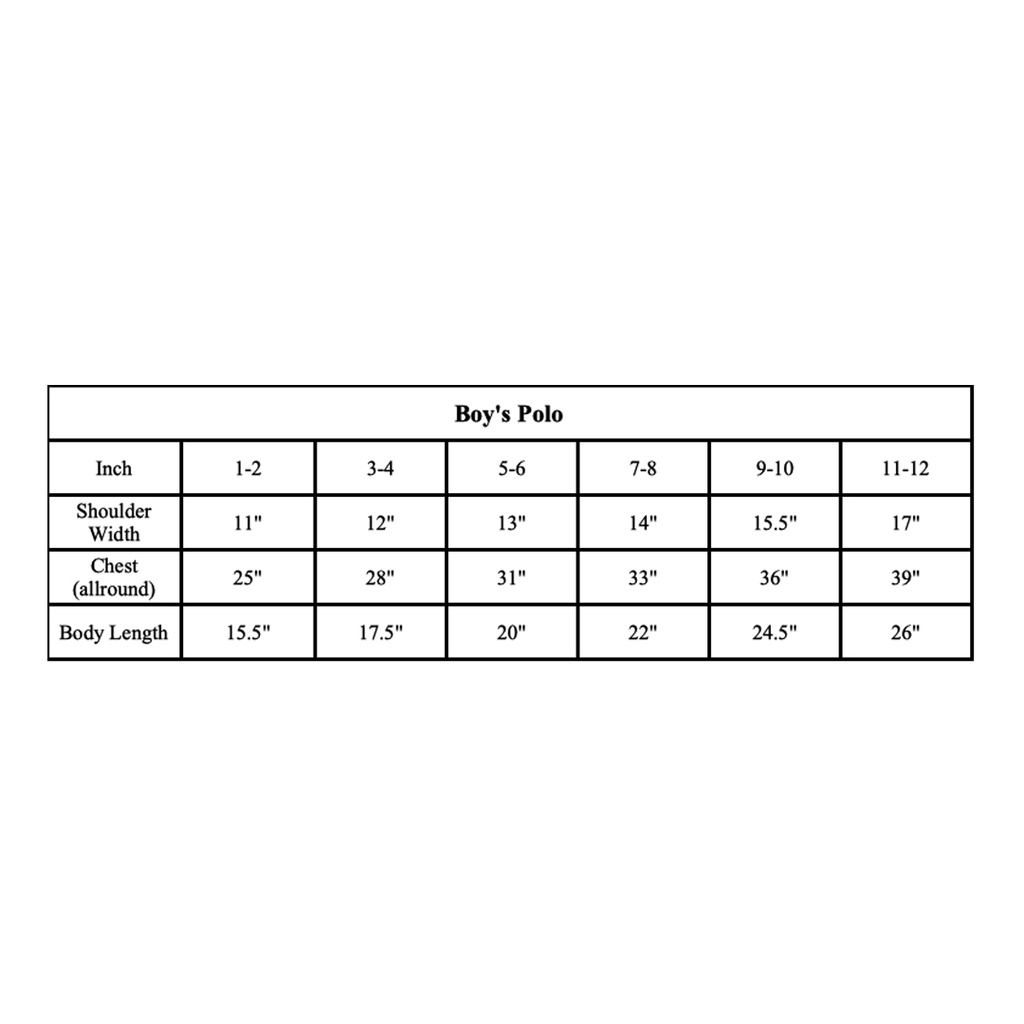 Boy's Polo

| Inch | 1-2 | 3-4 | 5-6 | 7-8 | 9-10 | 11-12 |
|---|---|---|---|---|---|---|
| Shoulder Width | 11" | 12" | 13" | 14" | 15.5" | 17" |
| Chest (allround) | 25" | 28" | 31" | 33" | 36" | 39" |
| Body Length | 15.5" | 17.5" | 20" | 22" | 24.5" | 26" |